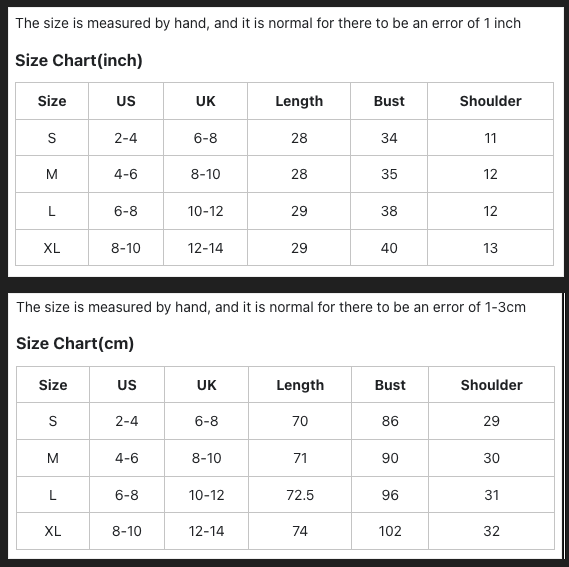 The size is measured by hand, and it is normal for there to be an error of 1 inch

Size Chart(inch)

| Size | US | UK | Length | Bust | Shoulder |
|---|---|---|---|---|---|
| S | 2-4 | 6-8 | 28 | 34 | 11 |
| M | 4-6 | 8-10 | 28 | 35 | 12 |
| L | 6-8 | 10-12 | 29 | 38 | 12 |
| XL | 8-10 | 12-14 | 29 | 40 | 13 |

The size is measured by hand, and it is normal for there to be an error of 1-3cm

Size Chart(cm)

| Size | US | UK | Length | Bust | Shoulder |
|---|---|---|---|---|---|
| S | 2-4 | 6-8 | 70 | 86 | 29 |
| M | 4-6 | 8-10 | 71 | 90 | 30 |
| L | 6-8 | 10-12 | 72.5 | 96 | 31 |
| XL | 8-10 | 12-14 | 74 | 102 | 32 |